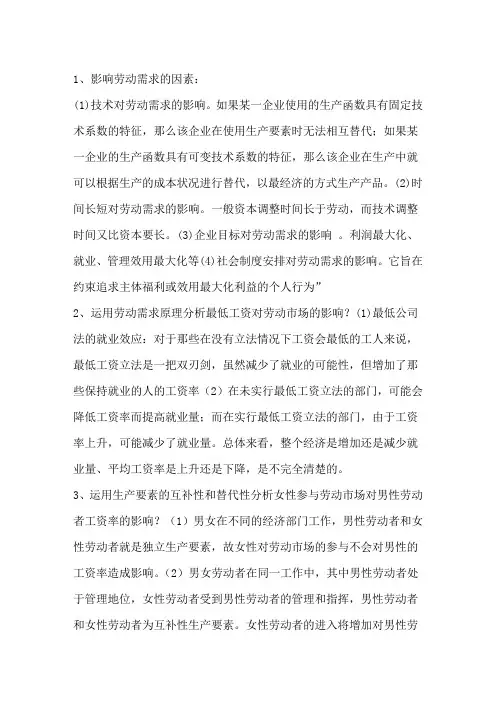 1、影响劳动需求的因素：

(1)技术对劳动需求的影响。如果某一企业使用的生产函数具有固定技术系数的特征，那么该企业在使用生产要素时无法相互替代；如果某一企业的生产函数具有可变技术系数的特征，那么该企业在生产中就可以根据生产的成本状况进行替代，以最经济的方式生产产品。(2)时间长短对劳动需求的影响。一般资本调整时间长于劳动，而技术调整时间又比资本要长。(3)企业目标对劳动需求的影响 。利润最大化、就业、管理效用最大化等(4)社会制度安排对劳动需求的影响。它旨在约束追求主体福利或效用最大化利益的个人行为”

2、运用劳动需求原理分析最低工资对劳动市场的影响？(1)最低公司法的就业效应：对于那些在没有立法情况下工资会最低的工人来说，最低工资立法是一把双刃剑，虽然减少了就业的可能性，但增加了那些保持就业的人的工资率（2）在未实行最低工资立法的部门，可能会降低工资率而提高就业量；而在实行最低工资立法的部门，由于工资率上升，可能减少了就业量。总体来看，整个经济是增加还是减少就业量、平均工资率是上升还是下降，是不完全清楚的。

3、运用生产要素的互补性和替代性分析女性参与劳动市场对男性劳动者工资率的影响？（1）男女在不同的经济部门工作，男性劳动者和女性劳动者就是独立生产要素，故女性对劳动市场的参与不会对男性的工资率造成影响。（2）男女劳动者在同一工作中，其中男性劳动者处于管理地位，女性劳动者受到男性劳动者的管理和指挥，男性劳动者和女性劳动者为互补性生产要素。女性劳动者的进入将增加对男性劳